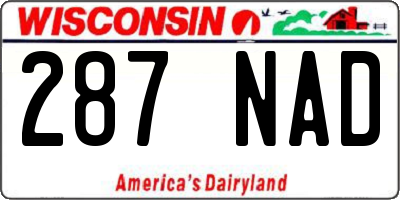 WISCONSIN

287 NAD

America's Dairyland